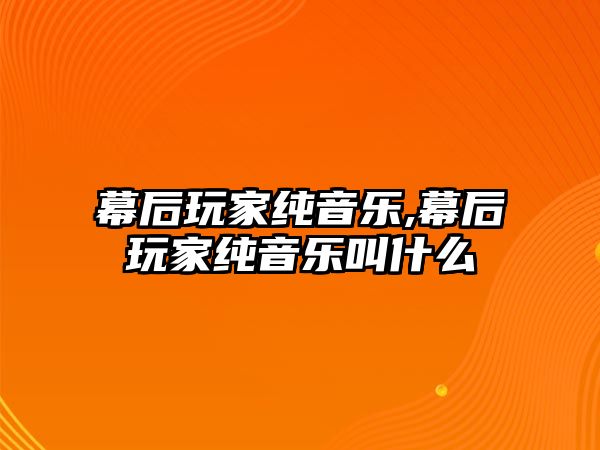 幕后玩家纯音乐,幕后玩家纯音乐叫什么